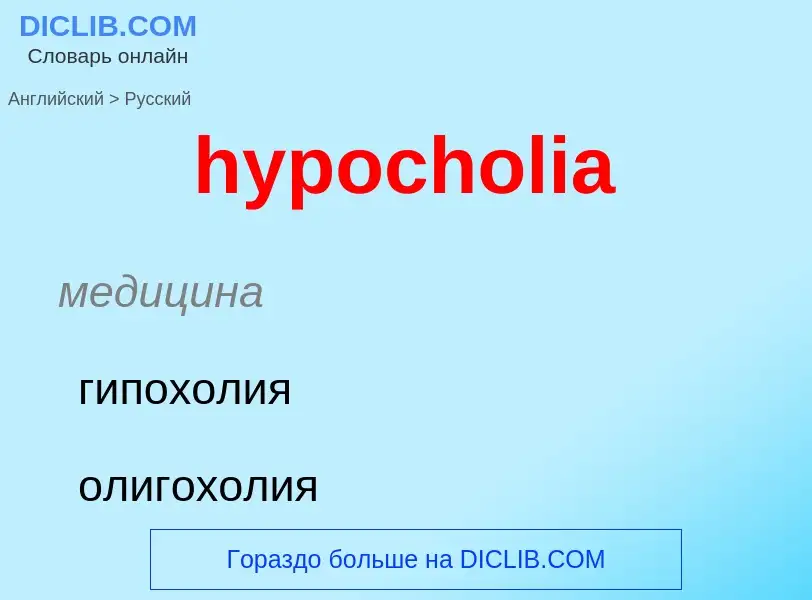 DICLIB.COM
Словарь онлайн

Английский > Русский

hypocholia

медицина

гипохолия

олигохолия

Гораздо больше на DICLIB.COM